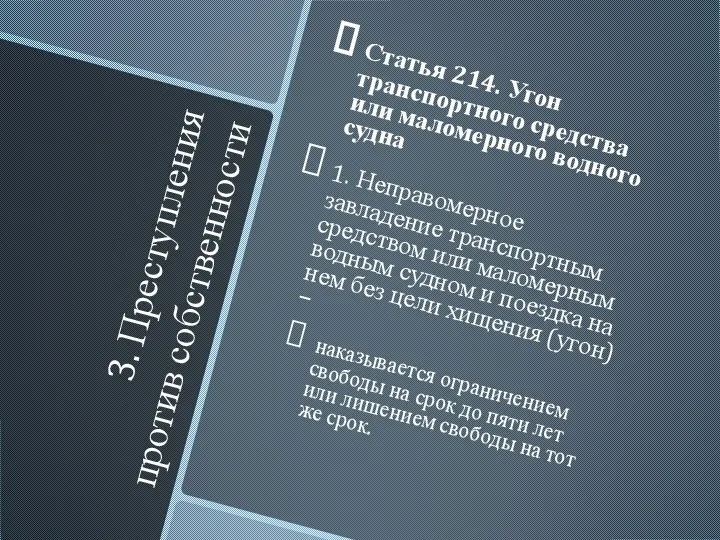 3. Преступления против собственности

Статья 214. Угон транспортного средства или маломерного водного судна

1. Неправомерное завладение транспортным средством или маломерным водным судном и поездка на нем без цели хищения (угон) –

наказывается ограничением свободы на срок до пяти лет или лишением свободы на тот же срок.